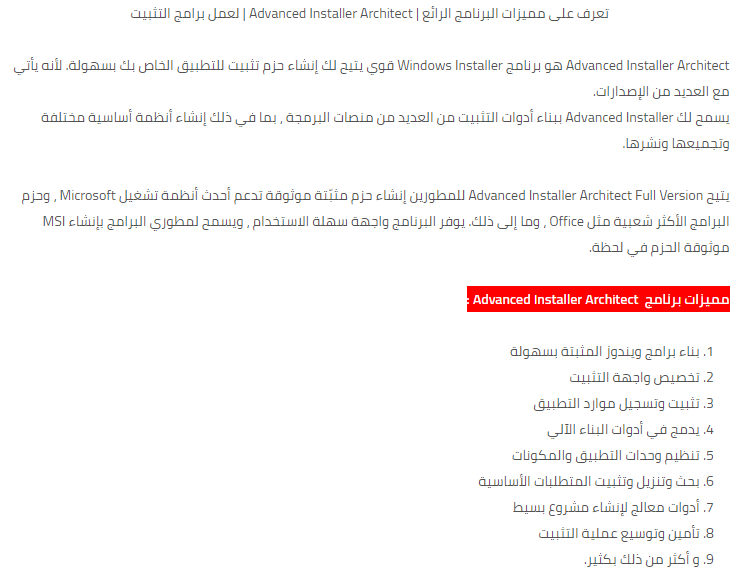 تعرف على مميزات البرنامج الرائع | Advanced Installer Architect | لعمل برامج التثبيت

Advanced Installer Architect هو برنامج Windows Installer قوي يتيح لك إنشاء حزم تثبيت للتطبيق الخاص بك بسهولة. لأنه يأتي مع العديد من الإصدارات.
يسمح لك Advanced Installer ببناء أدوات التثبيت من العديد من منصات البرمجة , بما في ذلك إنشاء أنظمة أساسية مختلفة وتجميعها ونشرها.

يتيح Advanced Installer Architect Full Version للمطورين إنشاء حزم مثبّتة موثوقة تدعم أحدث أنظمة تشغيل Microsoft , وحزم البرامج الأكثر شعبية مثل Office , وما إلى ذلك. يوفر البرنامج واجهة سهلة الاستخدام , ويسمح لمطوري البرامج بإنشاء MSI موثوقة الحزم في لحظة.

مميزات برنامج Advanced Installer Architect :

1. بناء برامج ويندوز المثبتة بسهولة
2. تخصيص واجهة التثبيت
3. تثبيت وتسجيل موارد التطبيق
4. يدمج في أدوات البناء الآلي
5. تنظيم وحدات التطبيق والمكونات
6. بحث وتنزيل وتثبيت المتطلبات الأساسية
7. أدوات معالج لإنشاء مشروع بسيط
8. تأمين وتوسيع عملية التثبيت
9. و أكثر من ذلك بكثير.